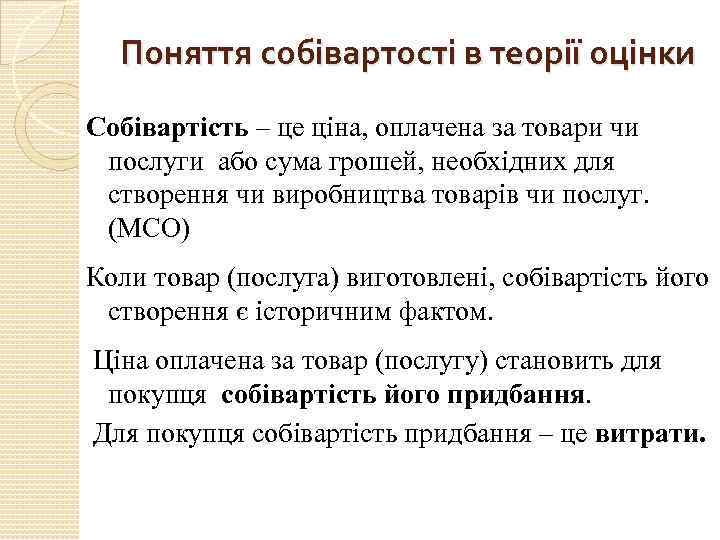 Поняття собівартості в теорії оцінки

Собівартість – це ціна, оплачена за товари чи послуги або сума грошей, необхідних для створення чи виробництва товарів чи послуг. (МСО)

Коли товар (послуга) виготовлені, собівартість його створення є історичним фактом.

Ціна оплачена за товар (послугу) становить для покупця собівартість його придбання.

Для покупця собівартість придбання – це витрати.